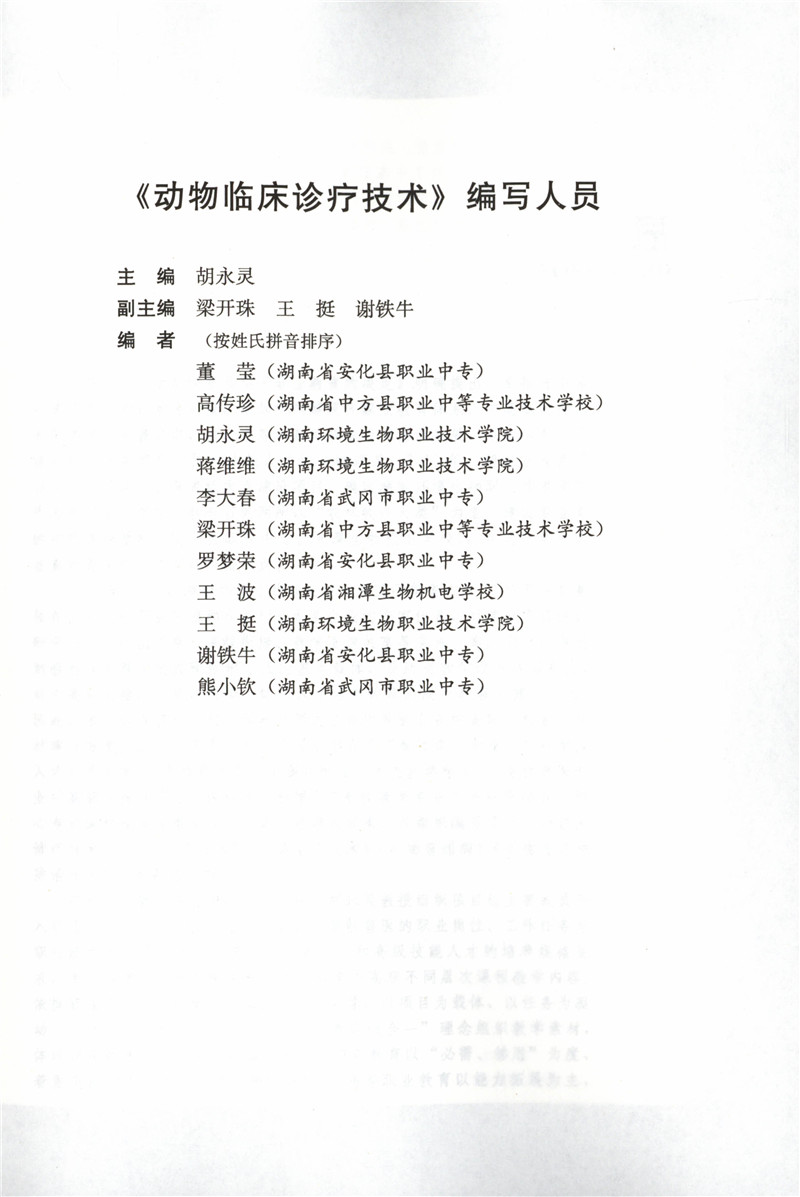 《动物临床诊疗技术》编写人员

主　编　胡永灵
副主编　梁开珠　王　挺　谢铁牛
编　者　（按姓氏拼音排序）
董　莹（湖南省安化县职业中专）
高传珍（湖南省中方县职业中等专业技术学校）
胡永灵（湖南环境生物职业技术学院）
蒋维维（湖南环境生物职业技术学院）
李大春（湖南省武冈市职业中专）
梁开珠（湖南省中方县职业中等专业技术学校）
罗梦荣（湖南省安化县职业中专）
王　波（湖南省湘潭生物机电学校）
王　挺（湖南环境生物职业技术学院）
谢铁牛（湖南省安化县职业中专）
熊小钦（湖南省武冈市职业中专）